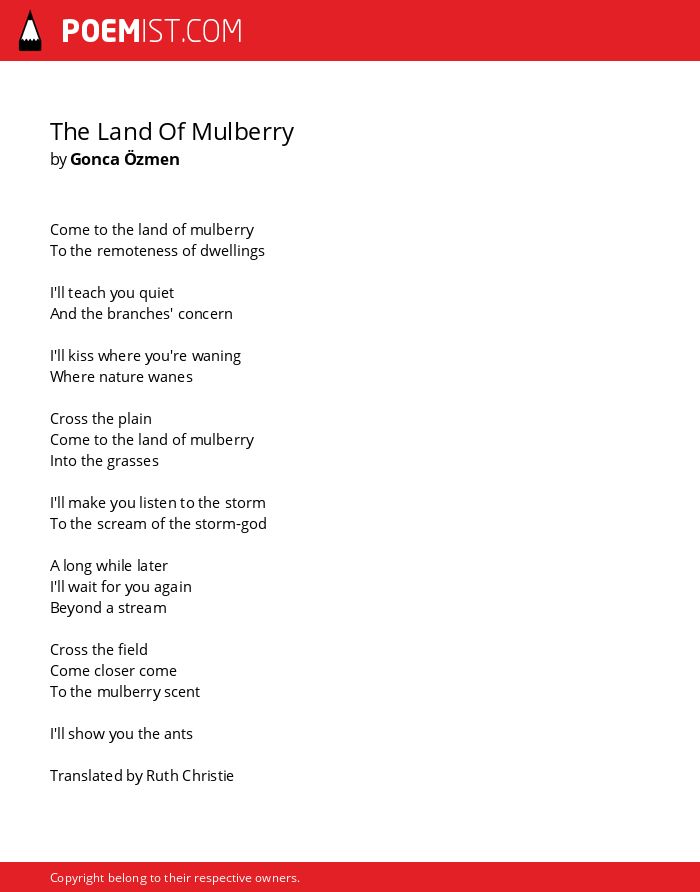 POEMIST.COM

The Land Of Mulberry
by Gonca Özmen

Come to the land of mulberry
To the remoteness of dwellings

I'll teach you quiet
And the branches' concern

I'll kiss where you're waning
Where nature wanes

Cross the plain
Come to the land of mulberry
Into the grasses

I'll make you listen to the storm
To the scream of the storm-god

A long while later
I'll wait for you again
Beyond a stream

Cross the field
Come closer come
To the mulberry scent

I'll show you the ants

Translated by Ruth Christie

Copyright belong to their respective owners.